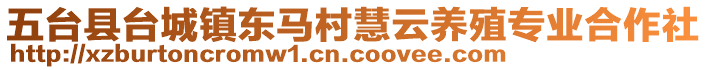 五台县台城镇东马村慧云养殖专业合作社
http://xzburtoncromw1.cn.coovee.com